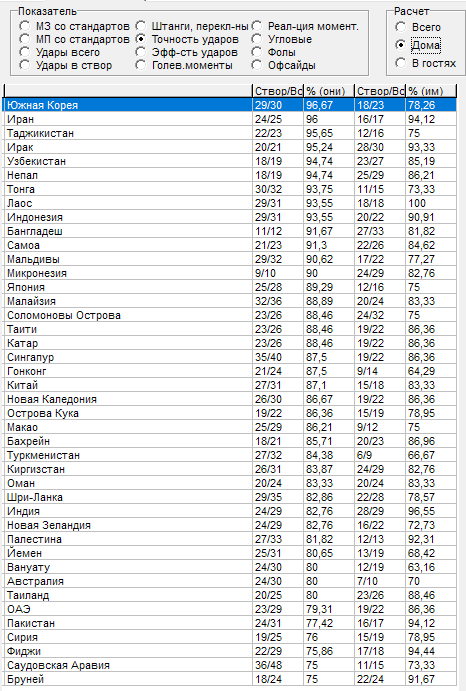 Показатель
МЗ со стандартов
МП со стандартов
Удары всего
Удары в створ
Штанги, перекл-ны
Точность ударов
Эфф-сть ударов
Голев.моменты
Реал-ция момент.
Угловые
Фолы
Офсайды

Расчет
Всего
Дома
В гостях

| | Створ/Вс | % (они) | Створ/Вс | % (им) |
|---|---|---|---|---|
| Южная Корея | 29/30 | 96,67 | 18/23 | 78,26 |
| Иран | 24/25 | 96 | 16/17 | 94,12 |
| Таджикистан | 22/23 | 95,65 | 12/16 | 75 |
| Ирак | 20/21 | 95,24 | 28/30 | 93,33 |
| Узбекистан | 18/19 | 94,74 | 23/27 | 85,19 |
| Непал | 18/19 | 94,74 | 25/29 | 86,21 |
| Тонга | 30/32 | 93,75 | 11/15 | 73,33 |
| Лаос | 29/31 | 93,55 | 18/18 | 100 |
| Индонезия | 29/31 | 93,55 | 20/22 | 90,91 |
| Бангладеш | 11/12 | 91,67 | 27/33 | 81,82 |
| Самоа | 21/23 | 91,3 | 22/26 | 84,62 |
| Мальдивы | 29/32 | 90,62 | 17/22 | 77,27 |
| Микронезия | 9/10 | 90 | 24/29 | 82,76 |
| Япония | 25/28 | 89,29 | 12/16 | 75 |
| Малайзия | 32/36 | 88,89 | 20/24 | 83,33 |
| Соломоновы Острова | 23/26 | 88,46 | 24/32 | 75 |
| Таити | 23/26 | 88,46 | 19/22 | 86,36 |
| Катар | 23/26 | 88,46 | 19/22 | 86,36 |
| Сингапур | 35/40 | 87,5 | 19/22 | 86,36 |
| Гонконг | 21/24 | 87,5 | 9/14 | 64,29 |
| Китай | 27/31 | 87,1 | 15/18 | 83,33 |
| Новая Каледония | 26/30 | 86,67 | 19/22 | 86,36 |
| Острова Кука | 19/22 | 86,36 | 15/19 | 78,95 |
| Макао | 25/29 | 86,21 | 9/12 | 75 |
| Бахрейн | 18/21 | 85,71 | 20/23 | 86,96 |
| Туркменистан | 27/32 | 84,38 | 6/9 | 66,67 |
| Киргизстан | 26/31 | 83,87 | 24/29 | 82,76 |
| Оман | 20/24 | 83,33 | 20/24 | 83,33 |
| Шри-Ланка | 29/35 | 82,86 | 22/28 | 78,57 |
| Индия | 24/29 | 82,76 | 28/29 | 96,55 |
| Новая Зеландия | 24/29 | 82,76 | 16/22 | 72,73 |
| Палестина | 27/33 | 81,82 | 12/13 | 92,31 |
| Йемен | 25/31 | 80,65 | 13/19 | 68,42 |
| Вануату | 24/30 | 80 | 12/19 | 63,16 |
| Австралия | 24/30 | 80 | 7/10 | 70 |
| Таиланд | 20/25 | 80 | 23/26 | 88,46 |
| ОАЭ | 23/29 | 79,31 | 19/22 | 86,36 |
| Пакистан | 24/31 | 77,42 | 16/17 | 94,12 |
| Сирия | 19/25 | 76 | 15/19 | 78,95 |
| Фиджи | 22/29 | 75,86 | 17/18 | 94,44 |
| Саудовская Аравия | 36/48 | 75 | 11/15 | 73,33 |
| Бруней | 18/24 | 75 | 22/24 | 91,67 |